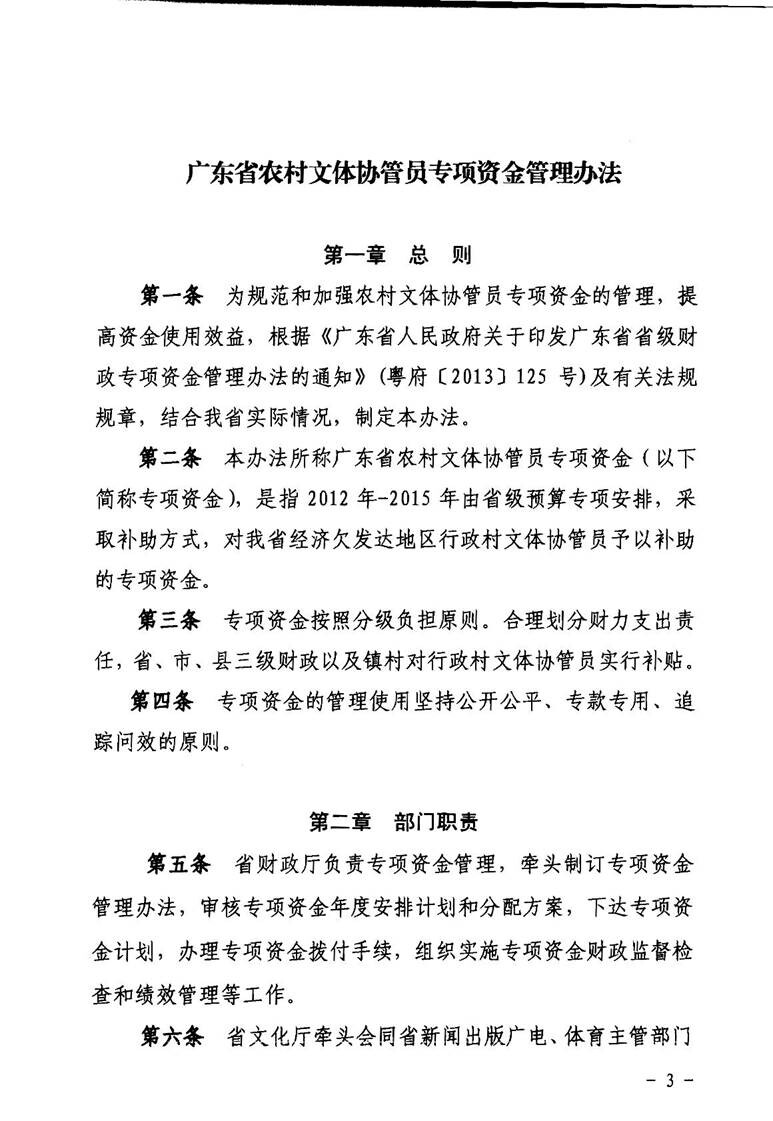 广东省农村文体协管员专项资金管理办法

第一章 总 则

第一条 为规范和加强农村文体协管员专项资金的管理，提高资金使用效益，根据《广东省人民政府关于印发广东省省级财政专项资金管理办法的通知》（粤府〔2013〕125 号）及有关法规规章，结合我省实际情况，制定本办法。

第二条 本办法所称广东省农村文体协管员专项资金（以下简称专项资金），是指 2012 年-2015 年由省级预算专项安排，采取补助方式，对我省经济欠发达地区行政村文体协管员予以补助的专项资金。

第三条 专项资金按照分级负担原则。合理划分财力支出责任，省、市、县三级财政以及镇村对行政村文体协管员实行补贴。

第四条 专项资金的管理使用坚持公开公平、专款专用、追踪问效的原则。

第二章 部门职责

第五条 省财政厅负责专项资金管理，牵头制订专项资金管理办法，审核专项资金年度安排计划和分配方案，下达专项资金计划，办理专项资金拨付手续，组织实施专项资金财政监督检查和绩效管理等工作。

第六条 省文化厅牵头会同省新闻出版广电、体育主管部门

- 3 -